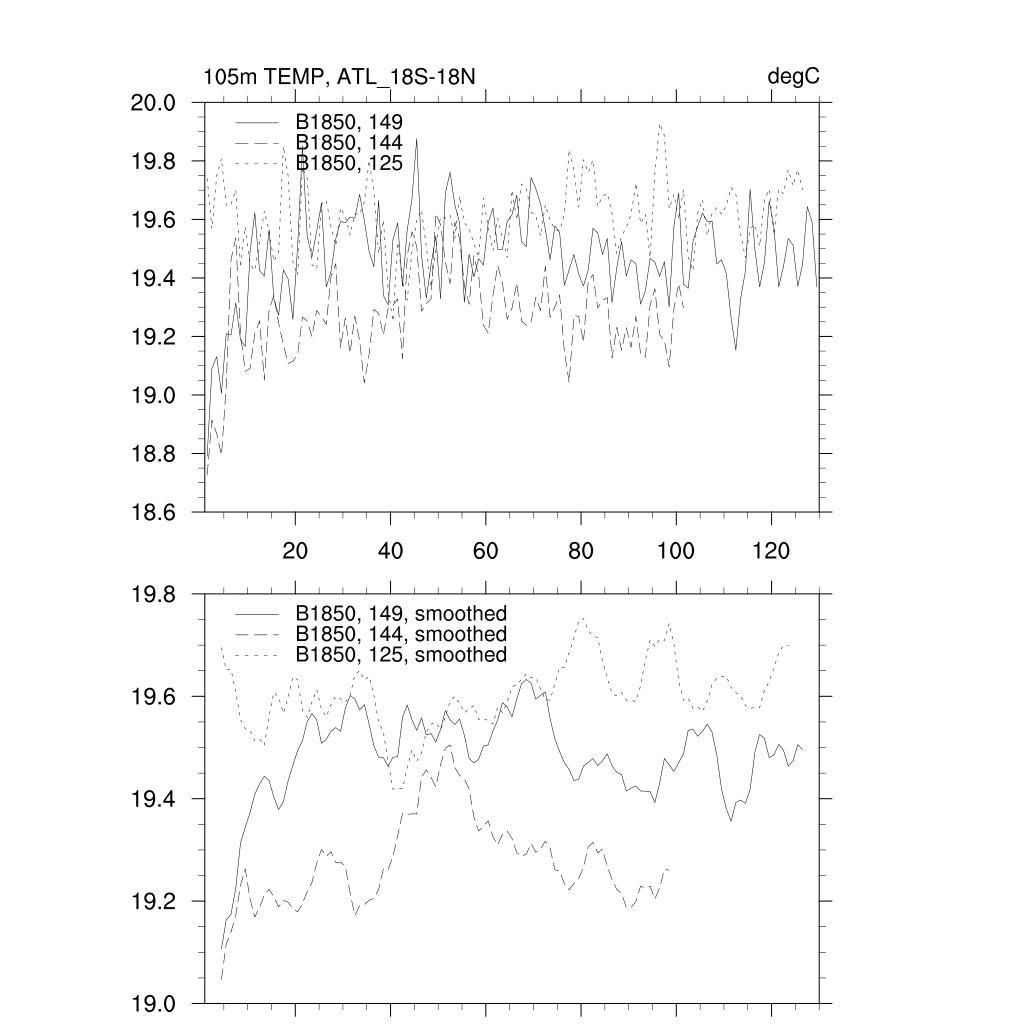 105m TEMP, ATL_18S-18N

degC

20.0
19.8
19.6
19.4
19.2
19.0
18.8
18.6

B1850, 149
B1850, 144
B1850, 125

20
40
60
80
100
120

19.8
19.6
19.4
19.2
19.0

B1850, 149, smoothed
B1850, 144, smoothed
B1850, 125, smoothed